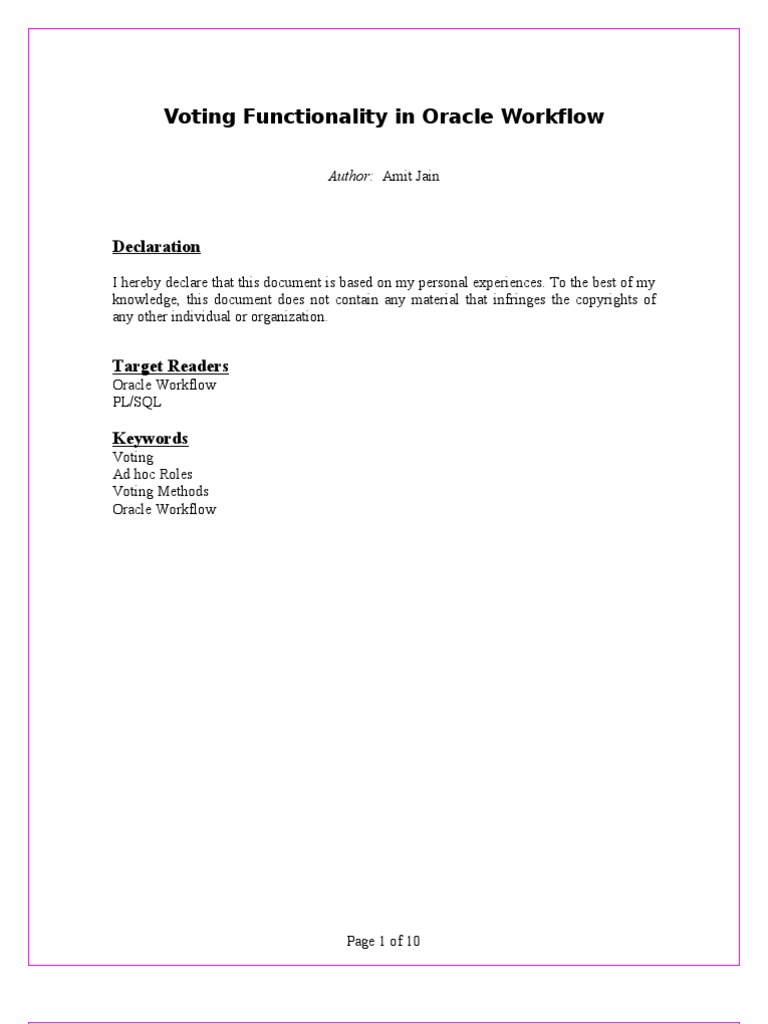 Voting Functionality in Oracle Workflow

Author: Amit Jain

Declaration

I hereby declare that this document is based on my personal experiences. To the best of my knowledge, this document does not contain any material that infringes the copyrights of any other individual or organization.

Target Readers
Oracle Workflow
PL/SQL

Keywords
Voting
Ad hoc Roles
Voting Methods
Oracle Workflow

Page 1 of 10